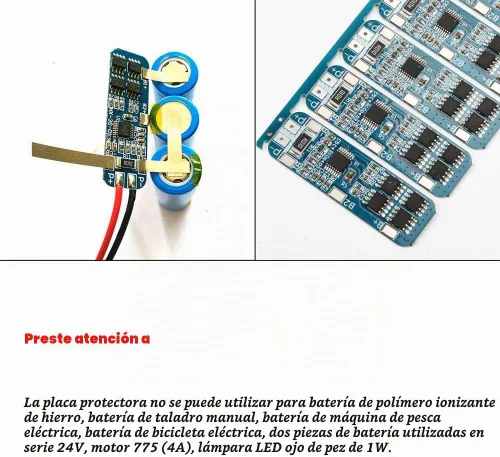 P+ P-

P+ P- B2 B+

Preste atención a

La placa protectora no se puede utilizar para batería de polímero ionizante de hierro, batería de taladro manual, batería de máquina de pesca eléctrica, batería de bicicleta eléctrica, dos piezas de batería utilizadas en serie 24V, motor 775 (4A), lámpara LED ojo de pez de 1W.